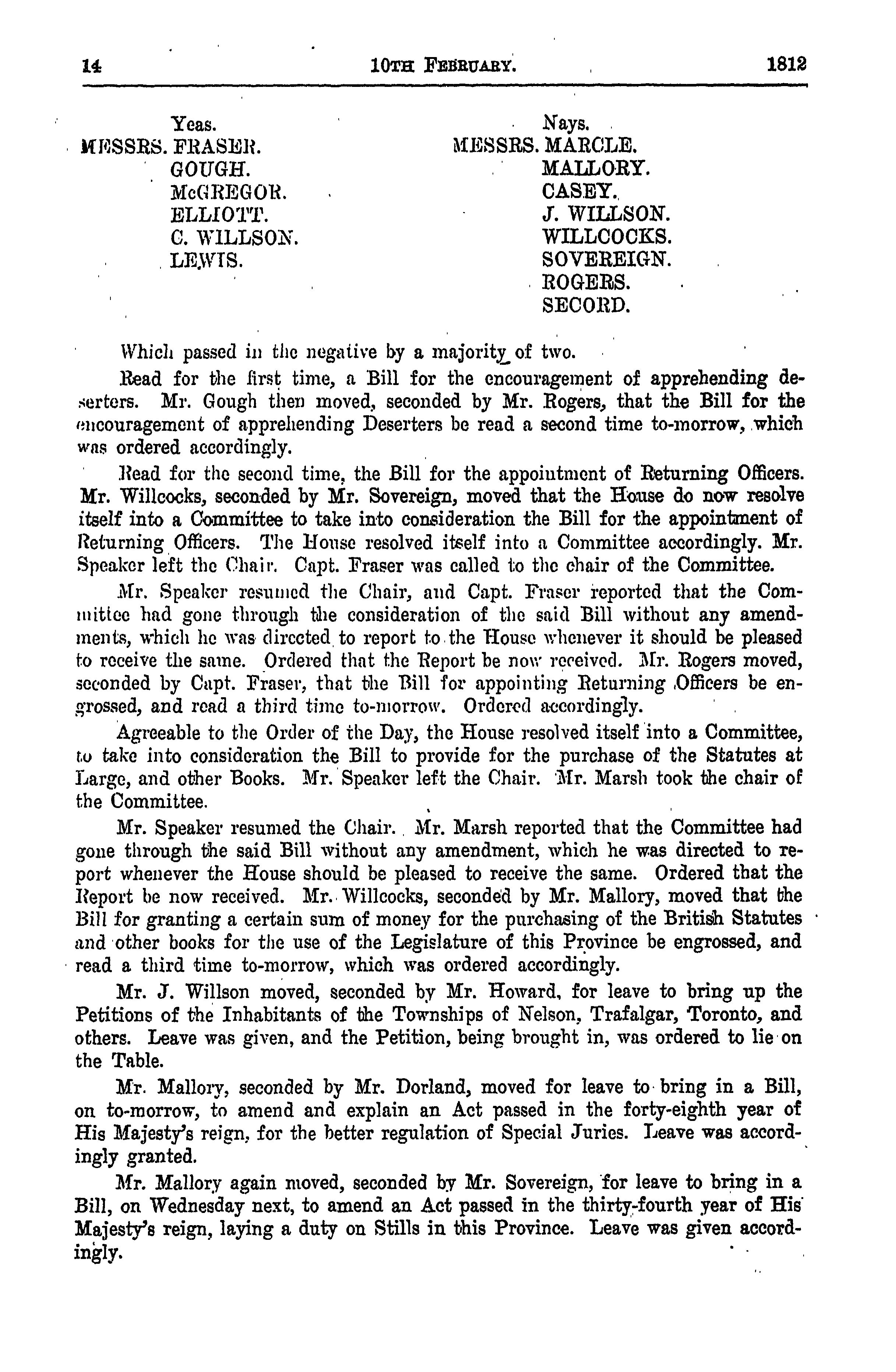 14 10TH FEBRUARY. 1812

Yeas.
MESSRS. FRASER.
GOUGH.
McGREGOR.
ELLIOTT.
C. WILLSON.
LEWIS.

Nays.
MESSRS. MARCLE.
MALLORY.
CASEY.
J. WILLSON.
WILLCOCKS.
SOVEREIGN.
ROGERS.
SECORD.

Which passed in the negative by a majority of two.

Read for the first time, a Bill for the encouragement of apprehending deserters. Mr. Gough then moved, seconded by Mr. Rogers, that the Bill for the encouragement of apprehending Deserters be read a second time to-morrow, which was ordered accordingly.

Read for the second time, the Bill for the appointment of Returning Officers. Mr. Willcocks, seconded by Mr. Sovereign, moved that the House do now resolve itself into a Committee to take into consideration the Bill for the appointment of Returning Officers. The House resolved itself into a Committee accordingly. Mr. Speaker left the Chair. Capt. Fraser was called to the chair of the Committee.

Mr. Speaker resumed the Chair, and Capt. Fraser reported that the Committee had gone through the consideration of the said Bill without any amendments, which he was directed to report to the House whenever it should be pleased to receive the same. Ordered that the Report be now received. Mr. Rogers moved, seconded by Capt. Fraser, that the Bill for appointing Returning Officers be engrossed, and read a third time to-morrow. Ordered accordingly.

Agreeable to the Order of the Day, the House resolved itself into a Committee, to take into consideration the Bill to provide for the purchase of the Statutes at Large, and other Books. Mr. Speaker left the Chair. Mr. Marsh took the chair of the Committee.

Mr. Speaker resumed the Chair. Mr. Marsh reported that the Committee had gone through the said Bill without any amendment, which he was directed to report whenever the House should be pleased to receive the same. Ordered that the Report be now received. Mr. Willcocks, seconded by Mr. Mallory, moved that the Bill for granting a certain sum of money for the purchasing of the British Statutes and other books for the use of the Legislature of this Province be engrossed, and read a third time to-morrow, which was ordered accordingly.

Mr. J. Willson moved, seconded by Mr. Howard, for leave to bring up the Petitions of the Inhabitants of the Townships of Nelson, Trafalgar, Toronto, and others. Leave was given, and the Petition, being brought in, was ordered to lie on the Table.

Mr. Mallory, seconded by Mr. Dorland, moved for leave to bring in a Bill, on to-morrow, to amend and explain an Act passed in the forty-eighth year of His Majesty's reign, for the better regulation of Special Juries. Leave was accordingly granted.

Mr. Mallory again moved, seconded by Mr. Sovereign, for leave to bring in a Bill, on Wednesday next, to amend an Act passed in the thirty-fourth year of His Majesty's reign, laying a duty on Stills in this Province. Leave was given accordingly.